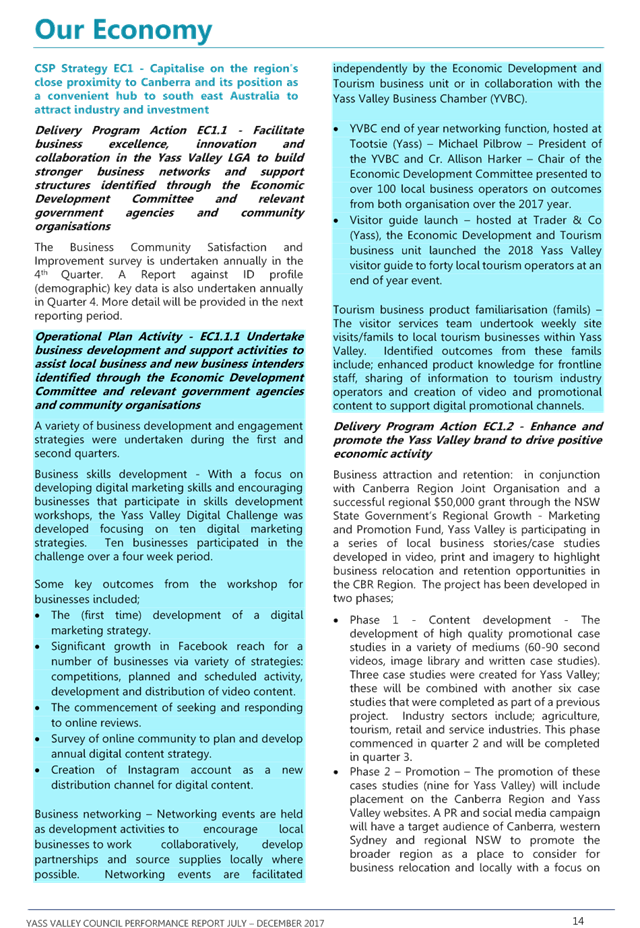 Our Economy

CSP Strategy EC1 - Capitalise on the region's close proximity to Canberra and its position as a convenient hub to south east Australia to attract industry and investment

Delivery Program Action EC1.1 - Facilitate business excellence, innovation and collaboration in the Yass Valley LGA to build stronger business networks and support structures identified through the Economic Development Committee and relevant government agencies and community organisations

The Business Community Satisfaction and Improvement survey is undertaken annually in the 4$^{th}$ Quarter. A Report against ID profile (demographic) key data is also undertaken annually in Quarter 4. More detail will be provided in the next reporting period.

Operational Plan Activity - EC1.1.1 Undertake business development and support activities to assist local business and new business intenders identified through the Economic Development Committee and relevant government agencies and community organisations

A variety of business development and engagement strategies were undertaken during the first and second quarters.

Business skills development - With a focus on developing digital marketing skills and encouraging businesses that participate in skills development workshops, the Yass Valley Digital Challenge was developed focusing on ten digital marketing strategies. Ten businesses participated in the challenge over a four week period.

Some key outcomes from the workshop for businesses included;

• The (first time) development of a digital marketing strategy.
• Significant growth in Facebook reach for a number of businesses via variety of strategies: competitions, planned and scheduled activity, development and distribution of video content.
• The commencement of seeking and responding to online reviews.
• Survey of online community to plan and develop annual digital content strategy.
• Creation of Instagram account as a new distribution channel for digital content.

Business networking – Networking events are held as development activities to encourage local businesses to work collaboratively, develop partnerships and source supplies locally where possible. Networking events are facilitated independently by the Economic Development and Tourism business unit or in collaboration with the Yass Valley Business Chamber (YVBC).

• YVBC end of year networking function, hosted at Tootsie (Yass) – Michael Pilbrow – President of the YVBC and Cr. Allison Harker – Chair of the Economic Development Committee presented to over 100 local business operators on outcomes from both organisation over the 2017 year.
• Visitor guide launch – hosted at Trader & Co (Yass), the Economic Development and Tourism business unit launched the 2018 Yass Valley visitor guide to forty local tourism operators at an end of year event.

Tourism business product familiarisation (famils) – The visitor services team undertook weekly site visits/famils to local tourism businesses within Yass Valley. Identified outcomes from these famils include; enhanced product knowledge for frontline staff, sharing of information to tourism industry operators and creation of video and promotional content to support digital promotional channels.

Delivery Program Action EC1.2 - Enhance and promote the Yass Valley brand to drive positive economic activity

Business attraction and retention: in conjunction with Canberra Region Joint Organisation and a successful regional $50,000 grant through the NSW State Government's Regional Growth - Marketing and Promotion Fund, Yass Valley is participating in a series of local business stories/case studies developed in video, print and imagery to highlight business relocation and retention opportunities in the CBR Region. The project has been developed in two phases;

• Phase 1 - Content development - The development of high quality promotional case studies in a variety of mediums (60-90 second videos, image library and written case studies). Three case studies were created for Yass Valley; these will be combined with another six case studies that were completed as part of a previous project. Industry sectors include; agriculture, tourism, retail and service industries. This phase commenced in quarter 2 and will be completed in quarter 3.
• Phase 2 – Promotion – The promotion of these cases studies (nine for Yass Valley) will include placement on the Canberra Region and Yass Valley websites. A PR and social media campaign will have a target audience of Canberra, western Sydney and regional NSW to promote the broader region as a place to consider for business relocation and locally with a focus on

YASS VALLEY COUNCIL PERFORMANCE REPORT JULY – DECEMBER 2017 14